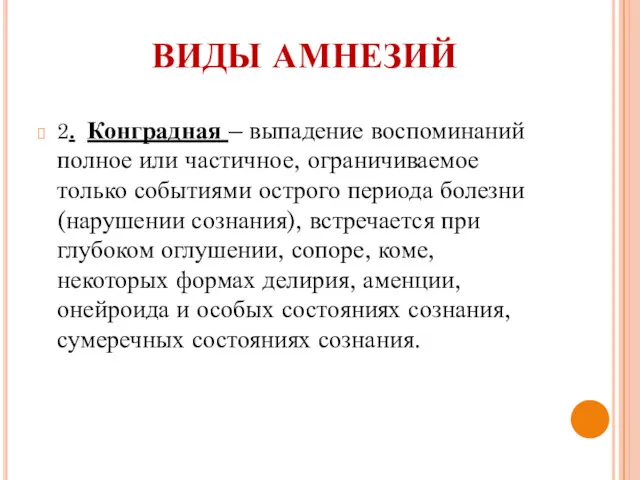 ВИДЫ АМНЕЗИЙ

2. Конградная – выпадение воспоминаний полное или частичное, ограничиваемое только событиями острого периода болезни (нарушении сознания), встречается при глубоком оглушении, сопоре, коме, некоторых формах делирия, аменции, онейроида и особых состояниях сознания, сумеречных состояниях сознания.